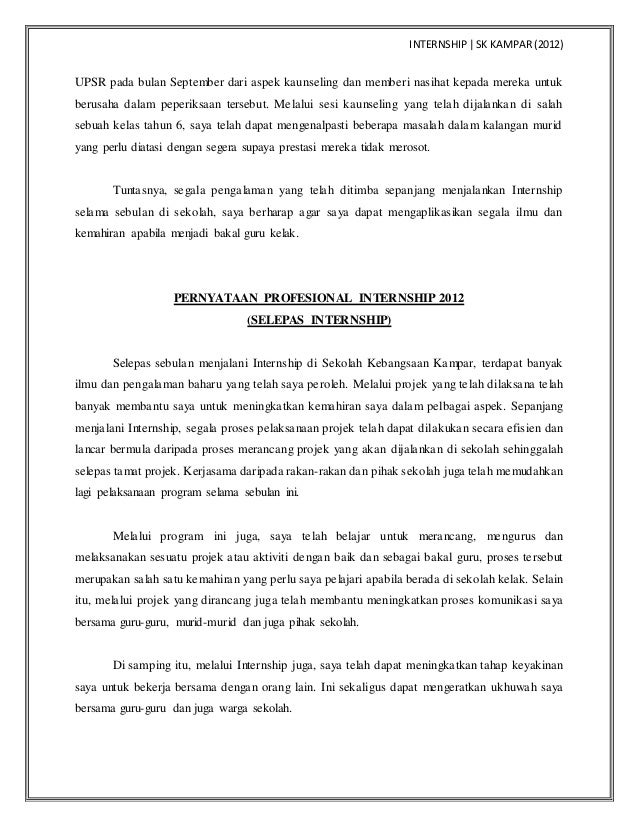 INTERNSHIP | SK KAMPAR (2012)

UPSR pada bulan September dari aspek kaunseling dan memberi nasihat kepada mereka untuk berusaha dalam peperiksaan tersebut. Melalui sesi kaunseling yang telah dijalankan di salah sebuah kelas tahun 6, saya telah dapat mengenalpasti beberapa masalah dalam kalangan murid yang perlu diatasi dengan segera supaya prestasi mereka tidak merosot.

Tuntasnya, segala pengalaman yang telah ditimba sepanjang menjalankan Internship selama sebulan di sekolah, saya berharap agar saya dapat mengaplikasikan segala ilmu dan kemahiran apabila menjadi bakal guru kelak.

PERNYATAAN PROFESIONAL INTERNSHIP 2012
(SELEPAS INTERNSHIP)

Selepas sebulan menjalani Internship di Sekolah Kebangsaan Kampar, terdapat banyak ilmu dan pengalaman baharu yang telah saya peroleh. Melalui projek yang telah dilaksana telah banyak membantu saya untuk meningkatkan kemahiran saya dalam pelbagai aspek. Sepanjang menjalani Internship, segala proses pelaksanaan projek telah dapat dilakukan secara efisien dan lancar bermula daripada proses merancang projek yang akan dijalankan di sekolah sehinggalah selepas tamat projek. Kerjasama daripada rakan-rakan dan pihak sekolah juga telah memudahkan lagi pelaksanaan program selama sebulan ini.

Melalui program ini juga, saya telah belajar untuk merancang, mengurus dan melaksanakan sesuatu projek atau aktiviti dengan baik dan sebagai bakal guru, proses tersebut merupakan salah satu kemahiran yang perlu saya pelajari apabila berada di sekolah kelak. Selain itu, melalui projek yang dirancang juga telah membantu meningkatkan proses komunikasi saya bersama guru-guru, murid-murid dan juga pihak sekolah.

Di samping itu, melalui Internship juga, saya telah dapat meningkatkan tahap keyakinan saya untuk bekerja bersama dengan orang lain. Ini sekaligus dapat mengeratkan ukhuwah saya bersama guru-guru dan juga warga sekolah.